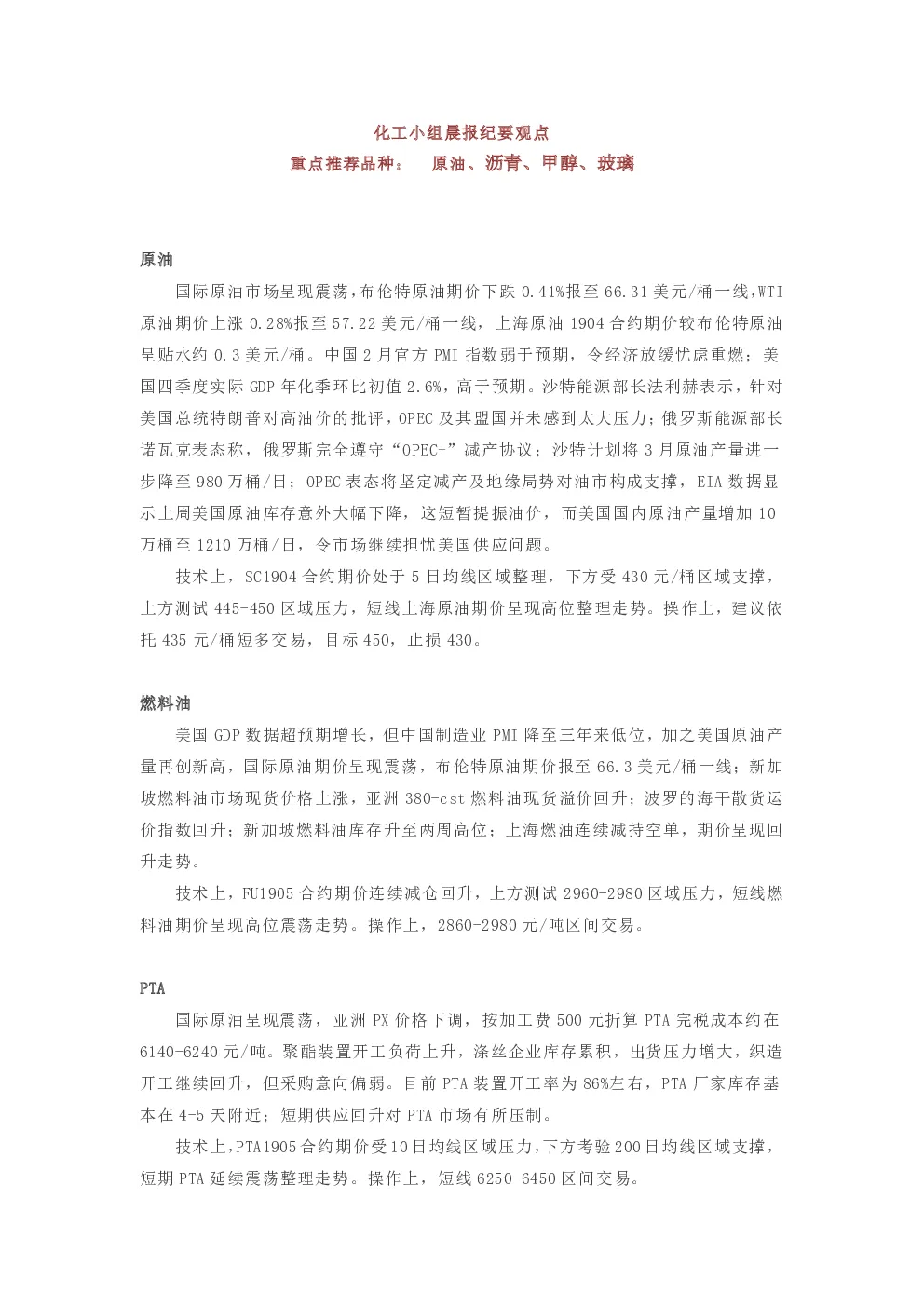 化工小组晨报纪要观点
重点推荐品种： 原油、沥青、甲醇、玻璃

原油

国际原油市场呈现震荡，布伦特原油期价下跌 0.41%报至 66.31 美元/桶一线，WTI 原油期价上涨 0.28%报至 57.22 美元/桶一线，上海原油 1904 合约期价较布伦特原油呈贴水约 0.3 美元/桶。中国 2 月官方 PMI 指数弱于预期，令经济放缓忧虑重燃；美国四季度实际 GDP 年化季环比初值 2.6%，高于预期。沙特能源部长法利赫表示，针对美国总统特朗普对高油价的批评，OPEC 及其盟国并未感到太大压力；俄罗斯能源部长诺瓦克表态称，俄罗斯完全遵守“OPEC+”减产协议；沙特计划将 3 月原油产量进一步降至 980 万桶/日；OPEC 表态将坚定减产及地缘局势对油市构成支撑，EIA 数据显示上周美国原油库存意外大幅下降，这短暂提振油价，而美国国内原油产量增加 10 万桶至 1210 万桶/日，令市场继续担忧美国供应问题。

技术上，SC1904 合约期价处于 5 日均线区域整理，下方受 430 元/桶区域支撑，上方测试 445-450 区域压力，短线上海原油期价呈现高位整理走势。操作上，建议依托 435 元/桶短多交易，目标 450，止损 430。

燃料油

美国 GDP 数据超预期增长，但中国制造业 PMI 降至三年来低位，加之美国原油产量再创新高，国际原油期价呈现震荡，布伦特原油期价报至 66.3 美元/桶一线；新加坡燃料油市场现货价格上涨，亚洲 380-cst 燃料油现货溢价回升；波罗的海干散货运价指数回升；新加坡燃料油库存升至两周高位；上海燃油连续减持空单，期价呈现回升走势。

技术上，FU1905 合约期价连续减仓回升，上方测试 2960-2980 区域压力，短线燃料油期价呈现高位震荡走势。操作上，2860-2980 元/吨区间交易。

PTA

国际原油呈现震荡，亚洲 PX 价格下调，按加工费 500 元折算 PTA 完税成本约在 6140-6240 元/吨。聚酯装置开工负荷上升，涤丝企业库存累积，出货压力增大，织造开工继续回升，但采购意向偏弱。目前 PTA 装置开工率为 86%左右，PTA 厂家库存基本在 4-5 天附近；短期供应回升对 PTA 市场有所压制。

技术上，PTA1905 合约期价受 10 日均线区域压力，下方考验 200 日均线区域支撑，短期 PTA 延续震荡整理走势。操作上，短线 6250-6450 区间交易。